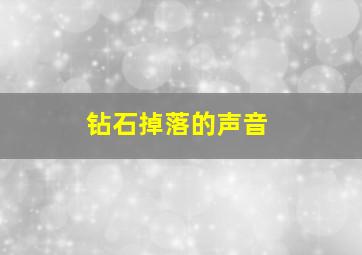 钻石掉落的声音